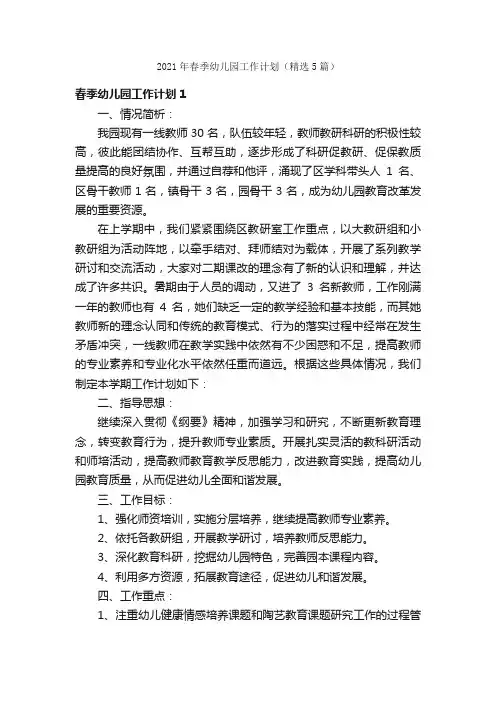 2021 年春季幼儿园工作计划（精选 5 篇）

春季幼儿园工作计划 1

一、情况简析：

我园现有一线教师 30 名，队伍较年轻，教师教研科研的积极性较高，彼此能团结协作、互帮互助，逐步形成了科研促教研、促保教质量提高的良好氛围，并通过自荐和他评，涌现了区学科带头人 1 名、区骨干教师 1 名，镇骨干 3 名，园骨干 3 名，成为幼儿园教育改革发展的重要资源。

在上学期中，我们紧紧围绕区教研室工作重点，以大教研组和小教研组为活动阵地，以牵手结对、拜师结对为载体，开展了系列教学研讨和交流活动，大家对二期课改的理念有了新的认识和理解，并达成了许多共识。暑期由于人员的调动，又进了 3 名新教师，工作刚满一年的教师也有 4 名，她们缺乏一定的教学经验和基本技能，而其她教师新的理念认同和传统的教育模式、行为的落实过程中经常在发生矛盾冲突，一线教师在教学实践中依然有不少困惑和不足，提高教师的专业素养和专业化水平依然任重而道远。根据这些具体情况，我们制定本学期工作计划如下：

二、指导思想：

继续深入贯彻《纲要》精神，加强学习和研究，不断更新教育理念，转变教育行为，提升教师专业素质。开展扎实灵活的教科研活动和师培活动，提高教师教育教学反思能力，改进教育实践，提高幼儿园教育质量，从而促进幼儿全面和谐发展。

三、工作目标：

1、强化师资培训，实施分层培养，继续提高教师专业素养。

2、依托各教研组，开展教学研讨，培养教师反思能力。

3、深化教育科研，挖掘幼儿园特色，完善园本课程内容。

4、利用多方资源，拓展教育途径，促进幼儿和谐发展。

四、工作重点：

1、注重幼儿健康情感培养课题和陶艺教育课题研究工作的过程管